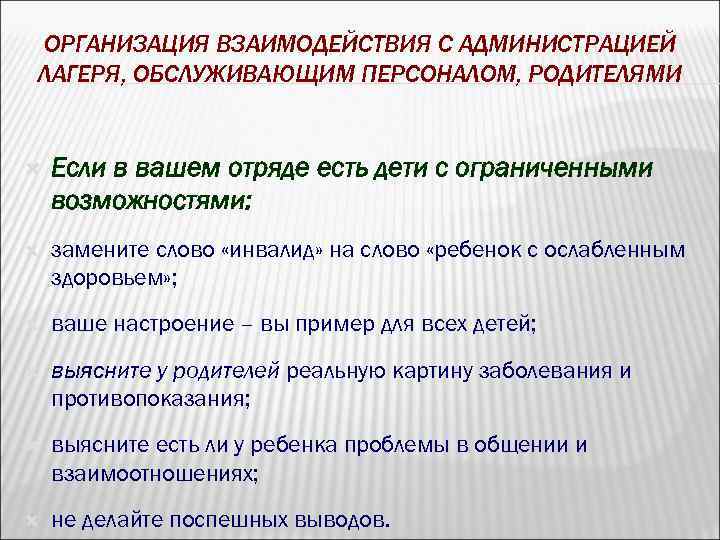 ОРГАНИЗАЦИЯ ВЗАИМОДЕЙСТВИЯ С АДМИНИСТРАЦИЕЙ ЛАГЕРЯ, ОБСЛУЖИВАЮЩИМ ПЕРСОНАЛОМ, РОДИТЕЛЯМИ

Если в вашем отряде есть дети с ограниченными возможностями:

замените слово «инвалид» на слово «ребенок с ослабленным здоровьем»;

ваше настроение – вы пример для всех детей;

выясните у родителей реальную картину заболевания и противопоказания;

выясните есть ли у ребенка проблемы в общении и взаимоотношениях;

не делайте поспешных выводов.